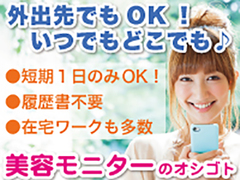 外出先でもOK！
いつでもどこでも♪

●短期１日のみOK！
●履歴書不要
●在宅ワークも多数

美容モニターのオシゴト